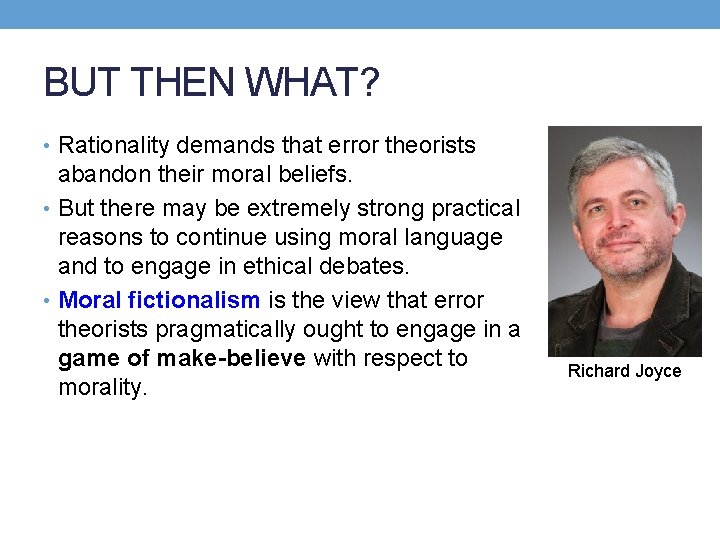 BUT THEN WHAT?

• Rationality demands that error theorists abandon their moral beliefs.

• But there may be extremely strong practical reasons to continue using moral language and to engage in ethical debates.

• Moral fictionalism is the view that error theorists pragmatically ought to engage in a game of make-believe with respect to morality.

Richard Joyce